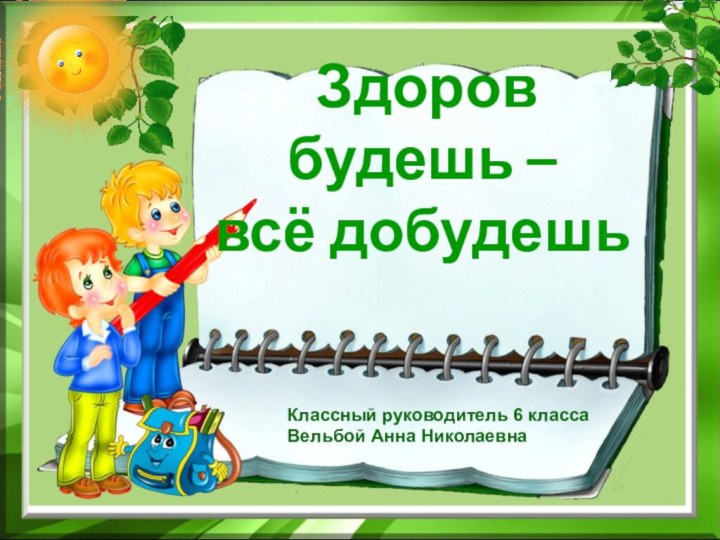 Здоров будешь – всё добудешь

Классный руководитель 6 класса
Вельбой Анна Николаевна